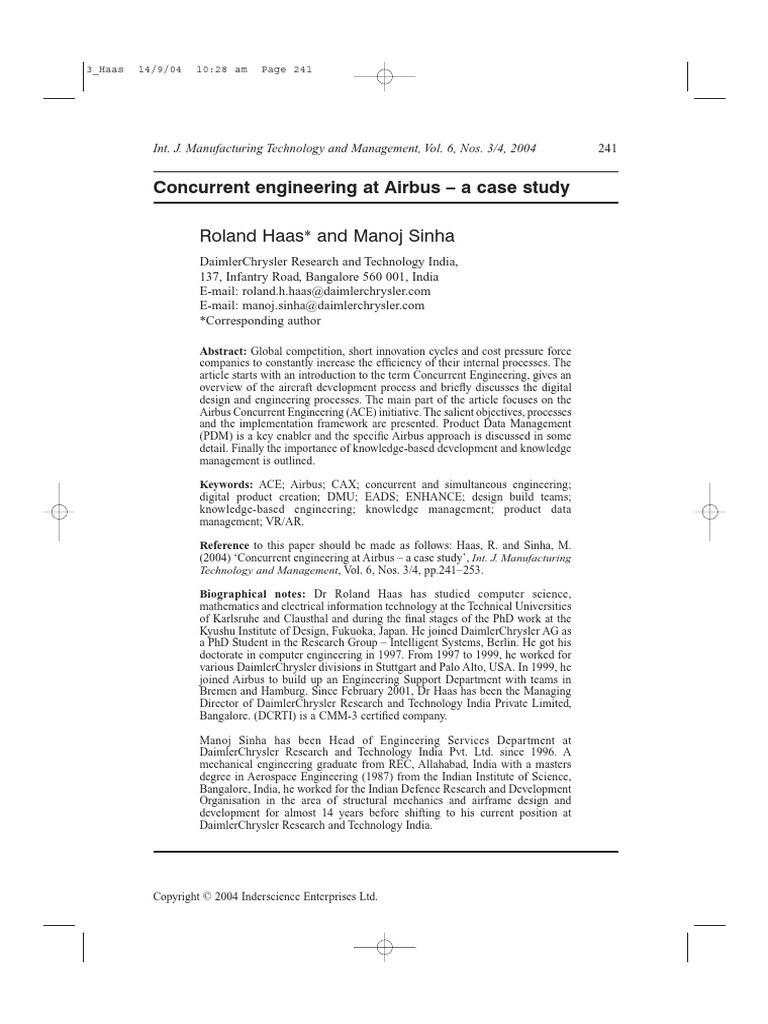 3_Haas 14/9/04 10:28 am Page 241

Int. J. Manufacturing Technology and Management, Vol. 6, Nos. 3/4, 2004 241

Concurrent engineering at Airbus – a case study

Roland Haas* and Manoj Sinha

DaimlerChrysler Research and Technology India,
137, Infantry Road, Bangalore 560 001, India
E-mail: roland.h.haas@daimlerchrysler.com
E-mail: manoj.sinha@daimlerchrysler.com
*Corresponding author

Abstract: Global competition, short innovation cycles and cost pressure force companies to constantly increase the efficiency of their internal processes. The article starts with an introduction to the term Concurrent Engineering, gives an overview of the aircraft development process and briefly discusses the digital design and engineering processes. The main part of the article focuses on the Airbus Concurrent Engineering (ACE) initiative. The salient objectives, processes and the implementation framework are presented. Product Data Management (PDM) is a key enabler and the specific Airbus approach is discussed in some detail. Finally the importance of knowledge-based development and knowledge management is outlined.

Keywords: ACE; Airbus; CAX; concurrent and simultaneous engineering; digital product creation; DMU; EADS; ENHANCE; design build teams; knowledge-based engineering; knowledge management; product data management; VR/AR.

Reference to this paper should be made as follows: Haas, R. and Sinha, M. (2004) 'Concurrent engineering at Airbus – a case study', Int. J. Manufacturing Technology and Management, Vol. 6, Nos. 3/4, pp.241–253.

Biographical notes: Dr Roland Haas has studied computer science, mathematics and electrical information technology at the Technical Universities of Karlsruhe and Clausthal and during the final stages of the PhD work at the Kyushu Institute of Design, Fukuoka, Japan. He joined DaimlerChrysler AG as a PhD Student in the Research Group – Intelligent Systems, Berlin. He got his doctorate in computer engineering in 1997. From 1997 to 1999, he worked for various DaimlerChrysler divisions in Stuttgart and Palo Alto, USA. In 1999, he joined Airbus to build up an Engineering Support Department with teams in Bremen and Hamburg. Since February 2001, Dr Haas has been the Managing Director of DaimlerChrysler Research and Technology India Private Limited, Bangalore. (DCRTI) is a CMM-3 certified company.

Manoj Sinha has been Head of Engineering Services Department at DaimlerChrysler Research and Technology India Pvt. Ltd. since 1996. A mechanical engineering graduate from REC, Allahabad, India with a masters degree in Aerospace Engineering (1987) from the Indian Institute of Science, Bangalore, India, he worked for the Indian Defence Research and Development Organisation in the area of structural mechanics and airframe design and development for almost 14 years before shifting to his current position at DaimlerChrysler Research and Technology India.

Copyright © 2004 Inderscience Enterprises Ltd.